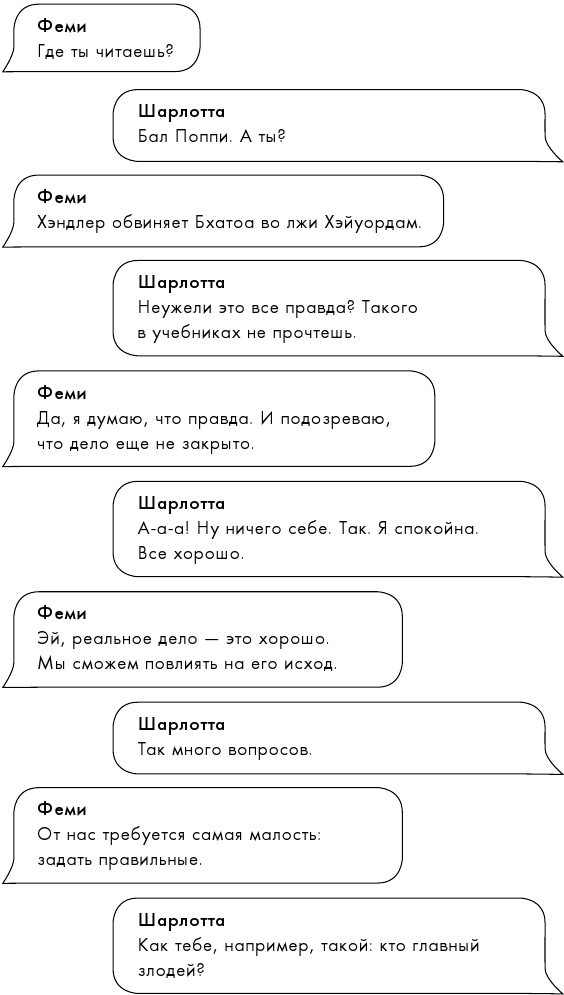 Феми
Где ты читаешь?

Шарлотта
Бал Поппи. А ты?

Феми
Хэндлер обвиняет Бхатоа во лжи Хэйуордам.

Шарлотта
Неужели это все правда? Такого в учебниках не прочтешь.

Феми
Да, я думаю, что правда. И подозреваю, что дело еще не закрыто.

Шарлотта
А-а-а! Ну ничего себе. Так. Я спокойна. Все хорошо.

Феми
Эй, реальное дело — это хорошо. Мы сможем повлиять на его исход.

Шарлотта
Так много вопросов.

Феми
От нас требуется самая малость: задать правильные.

Шарлотта
Как тебе, например, такой: кто главный злодей?